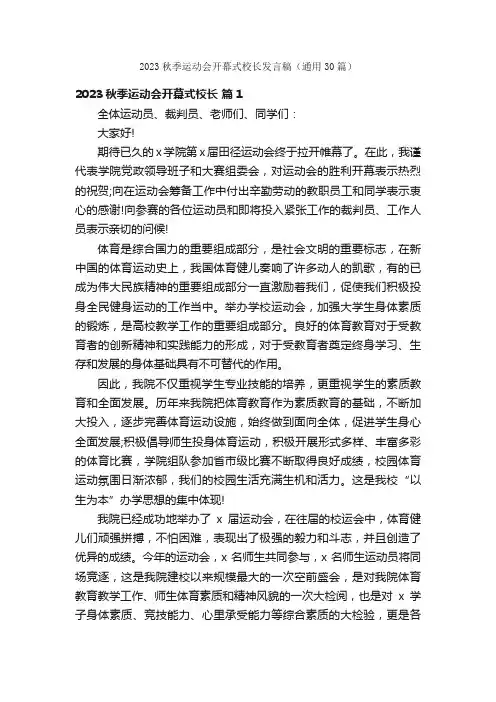 2023 秋季运动会开幕式校长发言稿（通用 30 篇）

2023 秋季运动会开幕式校长 篇 1

全体运动员、裁判员、老师们、同学们：

大家好!

期待已久的 x 学院第 x 届田径运动会终于拉开帷幕了。在此，我谨代表学院党政领导班子和大赛组委会，对运动会的胜利开幕表示热烈的祝贺;向在运动会筹备工作中付出辛勤劳动的教职员工和同学表示衷心的感谢!向参赛的各位运动员和即将投入紧张工作的裁判员、工作人员表示亲切的问候!

体育是综合国力的重要组成部分，是社会文明的重要标志，在新中国的体育运动史上，我国体育健儿奏响了许多动人的凯歌，有的已成为伟大民族精神的重要组成部分一直激励着我们，促使我们积极投身全民健身运动的工作当中。举办学校运动会，加强大学生身体素质的锻炼，是高校教学工作的重要组成部分。良好的体育教育对于受教育者的创新精神和实践能力的形成，对于受教育者奠定终身学习、生存和发展的身体基础具有不可替代的作用。

因此，我院不仅重视学生专业技能的培养，更重视学生的素质教育和全面发展。历年来我院把体育教育作为素质教育的基础，不断加大投入，逐步完善体育运动设施，始终做到面向全体，促进学生身心全面发展;积极倡导师生投身体育运动，积极开展形式多样、丰富多彩的体育比赛，学院组队参加省市级比赛不断取得良好成绩，校园体育运动氛围日渐浓郁，我们的校园生活充满生机和活力。这是我校“以生为本”办学思想的集中体现!

我院已经成功地举办了 x 届运动会，在往届的校运会中，体育健儿们顽强拼搏，不怕困难，表现出了极强的毅力和斗志，并且创造了优异的成绩。今年的运动会，x 名师生共同参与，x 名师生运动员将同场竞逐，这是我院建校以来规模最大的一次空前盛会，是对我院体育教育教学工作、师生体育素质和精神风貌的一次大检阅，也是对 x 学子身体素质、竞技能力、心里承受能力等综合素质的大检验，更是各